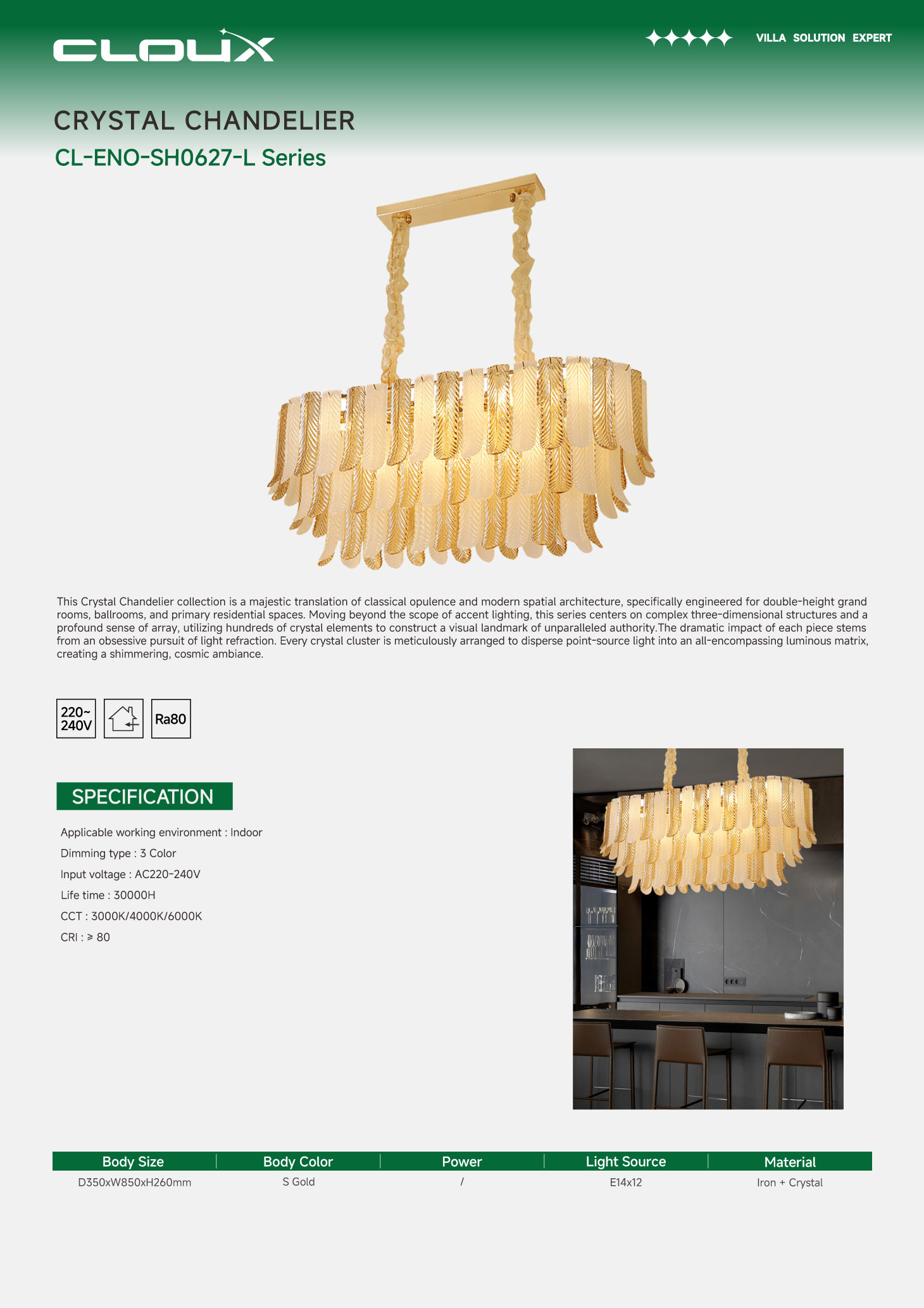 CLOUX

VILLA SOLUTION EXPERT

CRYSTAL CHANDELIER

CL-ENO-SH0627-L Series

This Crystal Chandelier collection is a majestic translation of classical opulence and modern spatial architecture, specifically engineered for double-height grand rooms, ballrooms, and primary residential spaces. Moving beyond the scope of accent lighting, this series centers on complex three-dimensional structures and a profound sense of array, utilizing hundreds of crystal elements to construct a visual landmark of unparalleled authority.The dramatic impact of each piece stems from an obsessive pursuit of light refraction. Every crystal cluster is meticulously arranged to disperse point-source light into an all-encompassing luminous matrix, creating a shimmering, cosmic ambiance.

220~ 240V

Ra80

SPECIFICATION

Applicable working environment : Indoor

Dimming type : 3 Color

Input voltage : AC220-240V

Life time : 30000H

CCT : 3000K/4000K/6000K

CRI : ≥ 80

| Body Size | Body Color | Power | Light Source | Material |
|---|---|---|---|---|
| D350xW850xH260mm | S Gold | / | E14x12 | Iron + Crystal |